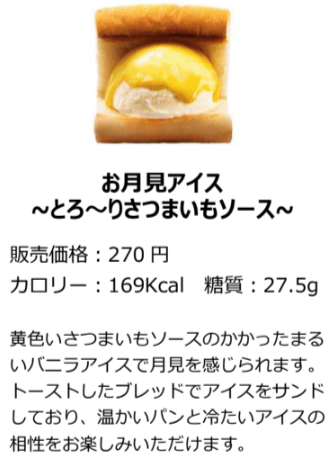 お月見アイス
~とろ~りさつまいもソース~

販売価格：270 円
カロリー：169Kcal　糖質：27.5g

黄色いさつまいもソースのかかったまるいバニラアイスで月見を感じられます。トーストしたブレッドでアイスをサンドしており、温かいパンと冷たいアイスの相性をお楽しみいただけます。